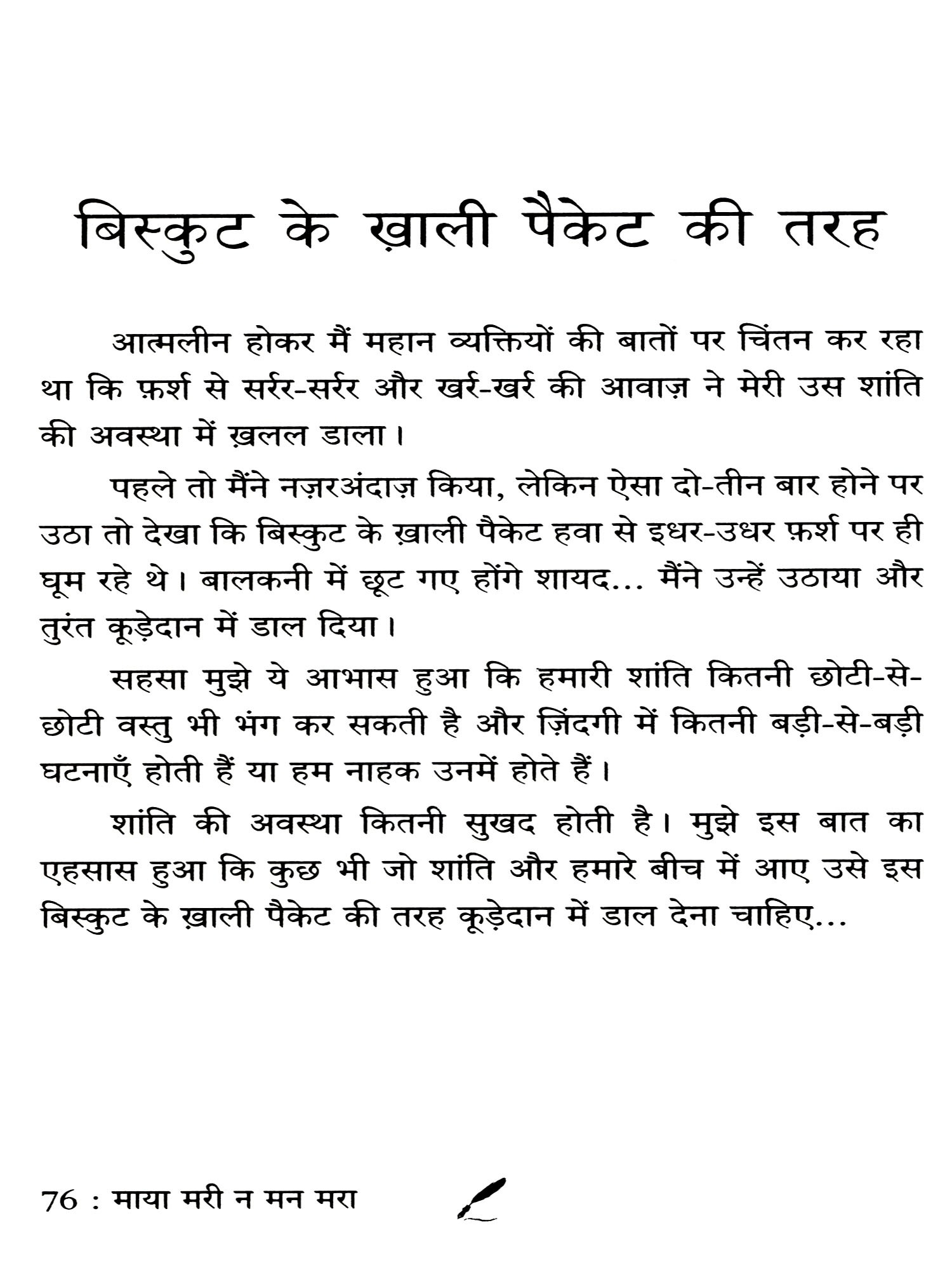 बिस्कुट के ख़ाली पैकेट की तरह

आत्मलीन होकर मैं महान व्यक्तियों की बातों पर चिंतन कर रहा था कि फ़र्श से सर्रर-सर्रर और खर्र-खर्र की आवाज़ ने मेरी उस शांति की अवस्था में ख़लल डाला।

पहले तो मैंने नज़रअंदाज़ किया, लेकिन ऐसा दो-तीन बार होने पर उठा तो देखा कि बिस्कुट के ख़ाली पैकेट हवा से इधर-उधर फ़र्श पर ही घूम रहे थे। बालकनी में छूट गए होंगे शायद... मैंने उन्हें उठाया और तुरंत कूड़ेदान में डाल दिया।

सहसा मुझे ये आभास हुआ कि हमारी शांति कितनी छोटी-से-छोटी वस्तु भी भंग कर सकती है और ज़िंदगी में कितनी बड़ी-से-बड़ी घटनाएँ होती हैं या हम नाहक उनमें होते हैं।

शांति की अवस्था कितनी सुखद होती है। मुझे इस बात का एहसास हुआ कि कुछ भी जो शांति और हमारे बीच में आए उसे इस बिस्कुट के ख़ाली पैकेट की तरह कूड़ेदान में डाल देना चाहिए...

76 : माया मरी न मन मरा